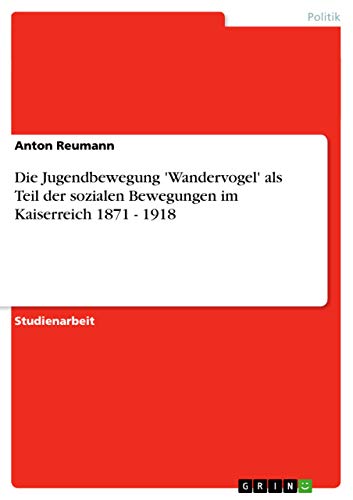 Politik

Anton Reumann

Die Jugendbewegung 'Wandervogel' als Teil der sozialen Bewegungen im Kaiserreich 1871 - 1918

Studienarbeit

GRIN